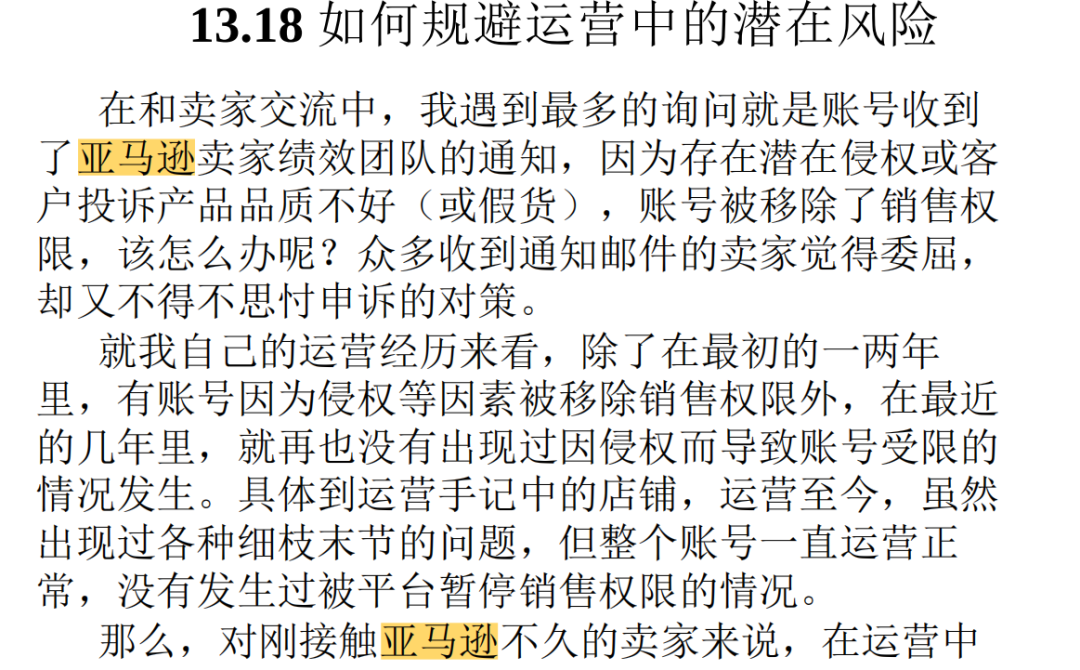 13.18 如何规避运营中的潜在风险

在和卖家交流中，我遇到最多的询问就是账号收到了亚马逊卖家绩效团队的通知，因为存在潜在侵权或客户投诉产品品质不好（或假货），账号被移除了销售权限，该怎么办呢？众多收到通知邮件的卖家觉得委屈，却又不得不思忖申诉的对策。

就我自己的运营经历来看，除了在最初的一两年里，有账号因为侵权等因素被移除销售权限外，在最近的几年里，就再也没有出现过因侵权而导致账号受限的情况发生。具体到运营手记中的店铺，运营至今，虽然出现过各种细枝末节的问题，但整个账号一直运营正常，没有发生过被平台暂停销售权限的情况。

那么，对刚接触亚马逊不久的卖家来说，在运营中